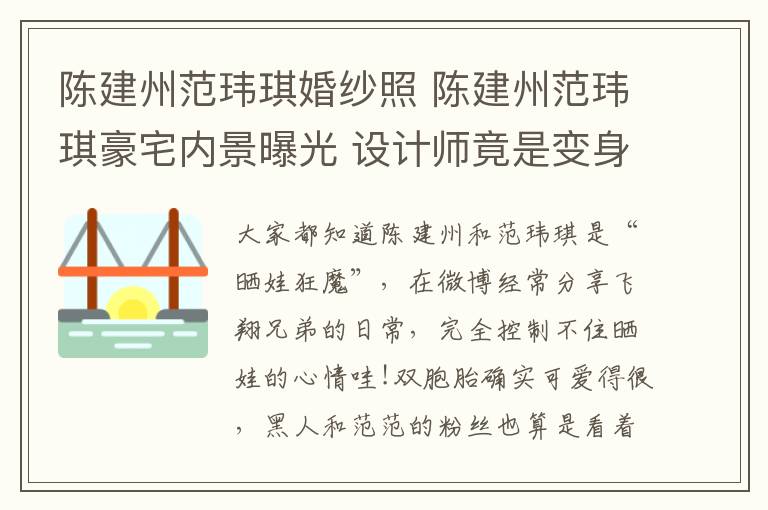 陈建州范玮琪婚纱照 陈建州范玮琪豪宅内景曝光 设计师竟是变身

大家都知道陈建州和范玮琪是“晒娃狂魔”，在微博经常分享飞翔兄弟的日常，完全控制不住晒娃的心情哇！双胞胎确实可爱得很，黑人和范范的粉丝也算是看着